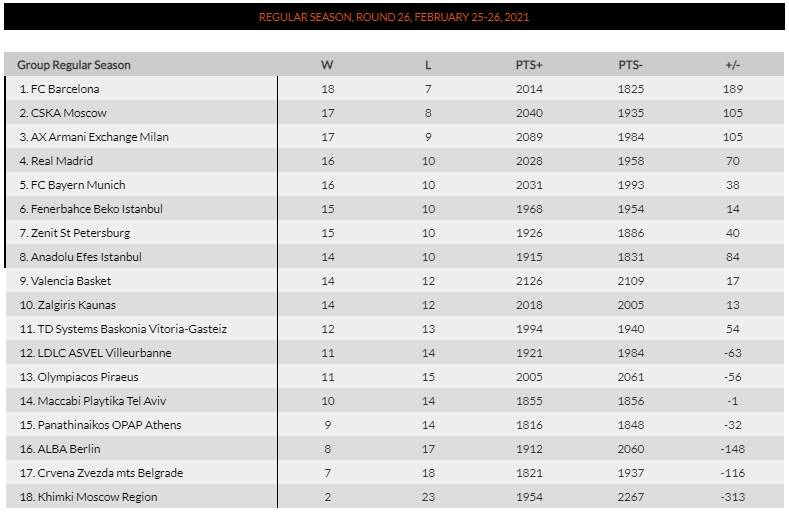 REGULAR SEASON, ROUND 26, FEBRUARY 25-26, 2021

| Group Regular Season | W | L | PTS+ | PTS- | +/- |
|---|---|---|---|---|---|
| 1. FC Barcelona | 18 | 7 | 2014 | 1825 | 189 |
| 2. CSKA Moscow | 17 | 8 | 2040 | 1935 | 105 |
| 3. AX Armani Exchange Milan | 17 | 9 | 2089 | 1984 | 105 |
| 4. Real Madrid | 16 | 10 | 2028 | 1958 | 70 |
| 5. FC Bayern Munich | 16 | 10 | 2031 | 1993 | 38 |
| 6. Fenerbahce Beko Istanbul | 15 | 10 | 1968 | 1954 | 14 |
| 7. Zenit St Petersburg | 15 | 10 | 1926 | 1886 | 40 |
| 8. Anadolu Efes Istanbul | 14 | 10 | 1915 | 1831 | 84 |
| 9. Valencia Basket | 14 | 12 | 2126 | 2109 | 17 |
| 10. Zalgiris Kaunas | 14 | 12 | 2018 | 2005 | 13 |
| 11. TD Systems Baskonia Vitoria-Gasteiz | 12 | 13 | 1994 | 1940 | 54 |
| 12. LDLC ASVEL Villeurbanne | 11 | 14 | 1921 | 1984 | -63 |
| 13. Olympiacos Piraeus | 11 | 15 | 2005 | 2061 | -56 |
| 14. Maccabi Playtika Tel Aviv | 10 | 14 | 1855 | 1856 | -1 |
| 15. Panathinaikos OPAP Athens | 9 | 14 | 1816 | 1848 | -32 |
| 16. ALBA Berlin | 8 | 17 | 1912 | 2060 | -148 |
| 17. Crvena Zvezda mts Belgrade | 7 | 18 | 1821 | 1937 | -116 |
| 18. Khimki Moscow Region | 2 | 23 | 1954 | 2267 | -313 |